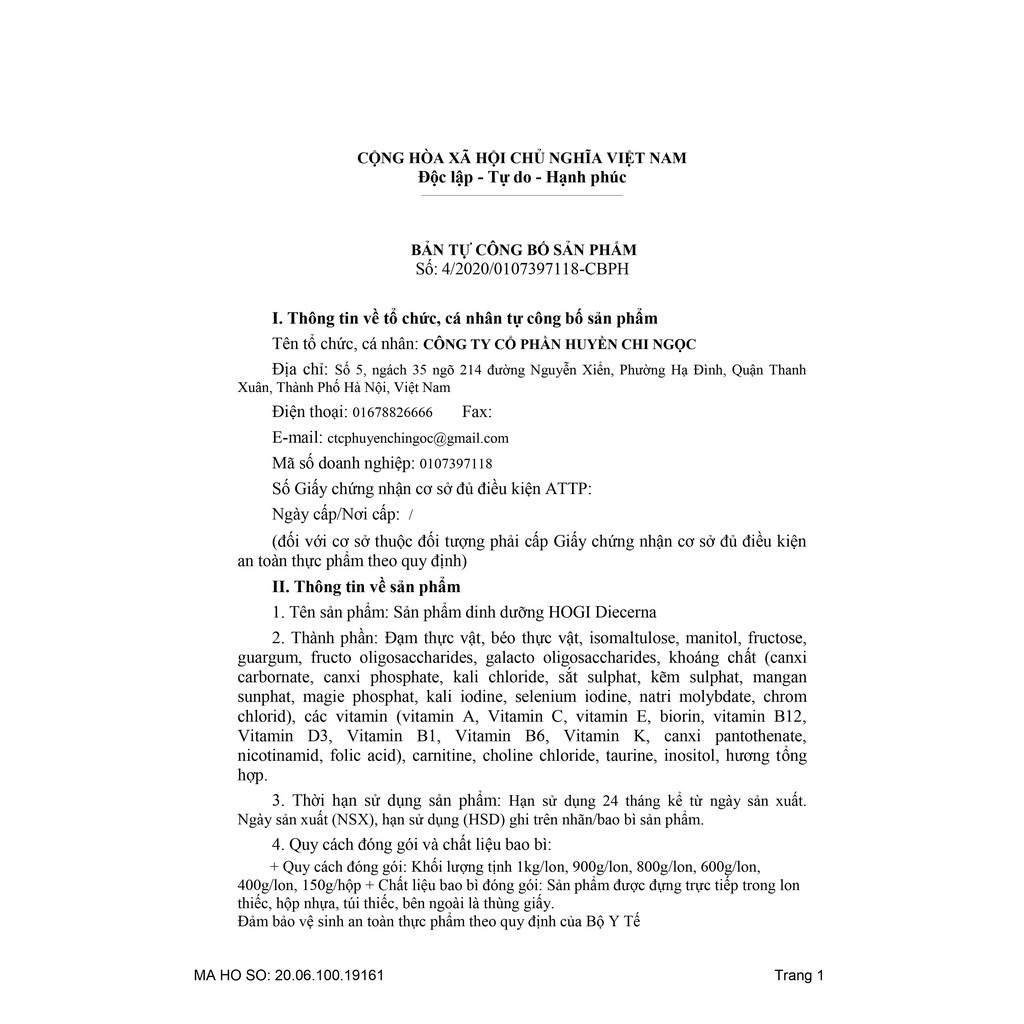 CỘNG HÒA XÃ HỘI CHỦ NGHĨA VIỆT NAM
Độc lập - Tự do - Hạnh phúc

BẢN TỰ CÔNG BỐ SẢN PHẨM
Số: 4/2020/0107397118-CBPH

I. Thông tin về tổ chức, cá nhân tự công bố sản phẩm

Tên tổ chức, cá nhân: CÔNG TY CỔ PHẦN HUYỀN CHI NGỌC

Địa chỉ: Số 5, ngách 35 ngõ 214 đường Nguyễn Xiển, Phường Hạ Đình, Quận Thanh Xuân, Thành Phố Hà Nội, Việt Nam

Điện thoại: 01678826666 Fax:

E-mail: ctcphuyenchingoc@gmail.com

Mã số doanh nghiệp: 0107397118

Số Giấy chứng nhận cơ sở đủ điều kiện ATTP:

Ngày cấp/Nơi cấp: /

(đối với cơ sở thuộc đối tượng phải cấp Giấy chứng nhận cơ sở đủ điều kiện an toàn thực phẩm theo quy định)

II. Thông tin về sản phẩm

1. Tên sản phẩm: Sản phẩm dinh dưỡng HOGI Diecerna

2. Thành phần: Đạm thực vật, béo thực vật, isomaltulose, manitol, fructose, guargum, fructo oligosaccharides, galacto oligosaccharides, khoáng chất (canxi carbornate, canxi phosphate, kali chloride, sắt sulphat, kẽm sulphat, mangan sunphat, magie phosphat, kali iodine, selenium iodine, natri molybdate, chrom chlorid), các vitamin (vitamin A, Vitamin C, vitamin E, biorin, vitamin B12, Vitamin D3, Vitamin B1, Vitamin B6, Vitamin K, canxi pantothenate, nicotinamid, folic acid), carnitine, choline chloride, taurine, inositol, hương tổng hợp.

3. Thời hạn sử dụng sản phẩm: Hạn sử dụng 24 tháng kể từ ngày sản xuất. Ngày sản xuất (NSX), hạn sử dụng (HSD) ghi trên nhãn/bao bì sản phẩm.

4. Quy cách đóng gói và chất liệu bao bì:

+ Quy cách đóng gói: Khối lượng tịnh 1kg/lon, 900g/lon, 800g/lon, 600g/lon, 400g/lon, 150g/hộp + Chất liệu bao bì đóng gói: Sản phẩm được đựng trực tiếp trong lon thiếc, hộp nhựa, túi thiếc, bên ngoài là thùng giấy.
Đảm bảo vệ sinh an toàn thực phẩm theo quy định của Bộ Y Tế

MA HO SO: 20.06.100.19161 Trang 1